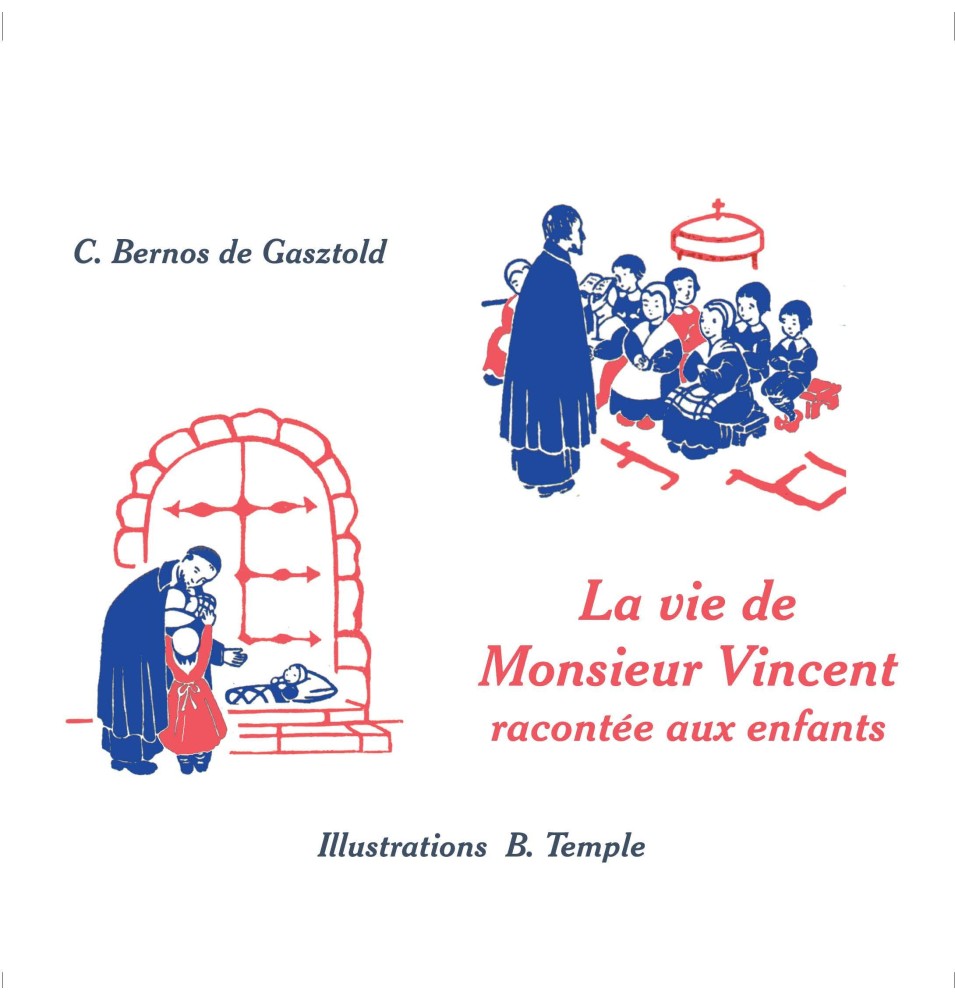 C. Bernos de Gasztold

La vie de
Monsieur Vincent
racontée aux enfants

Illustrations B. Temple